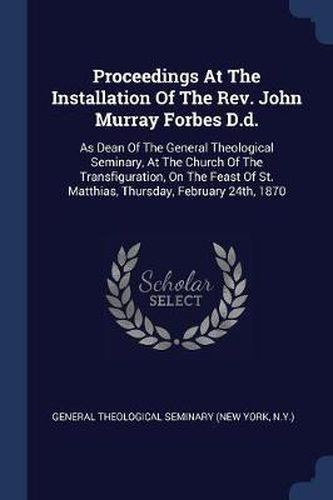 Proceedings At The Installation Of The Rev. John Murray Forbes D.d.

As Dean Of The General Theological Seminary, At The Church Of The Transfiguration, On The Feast Of St. Matthias, Thursday, February 24th, 1870

Scholar
SELECT

GENERAL THEOLOGICAL SEMINARY (NEW YORK, N.Y.)